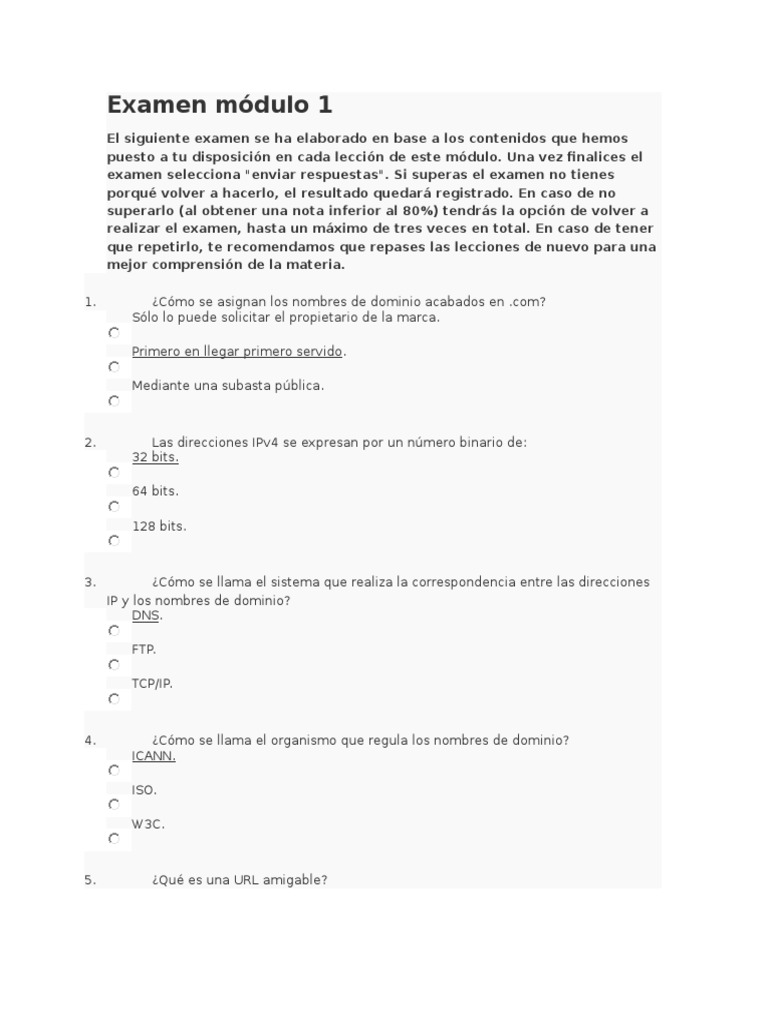 Examen módulo 1

El siguiente examen se ha elaborado en base a los contenidos que hemos puesto a tu disposición en cada lección de este módulo. Una vez finalices el examen selecciona "enviar respuestas". Si superas el examen no tienes porqué volver a hacerlo, el resultado quedará registrado. En caso de no superarlo (al obtener una nota inferior al 80%) tendrás la opción de volver a realizar el examen, hasta un máximo de tres veces en total. En caso de tener que repetirlo, te recomendamos que repases las lecciones de nuevo para una mejor comprensión de la materia.

1. ¿Cómo se asignan los nombres de dominio acabados en .com?
Sólo lo puede solicitar el propietario de la marca.
Primero en llegar primero servido.
Mediante una subasta pública.

2. Las direcciones IPv4 se expresan por un número binario de:
32 bits.
64 bits.
128 bits.

3. ¿Cómo se llama el sistema que realiza la correspondencia entre las direcciones IP y los nombres de dominio?
DNS.
FTP.
TCP/IP.

4. ¿Cómo se llama el organismo que regula los nombres de dominio?
ICANN.
ISO.
W3C.

5. ¿Qué es una URL amigable?